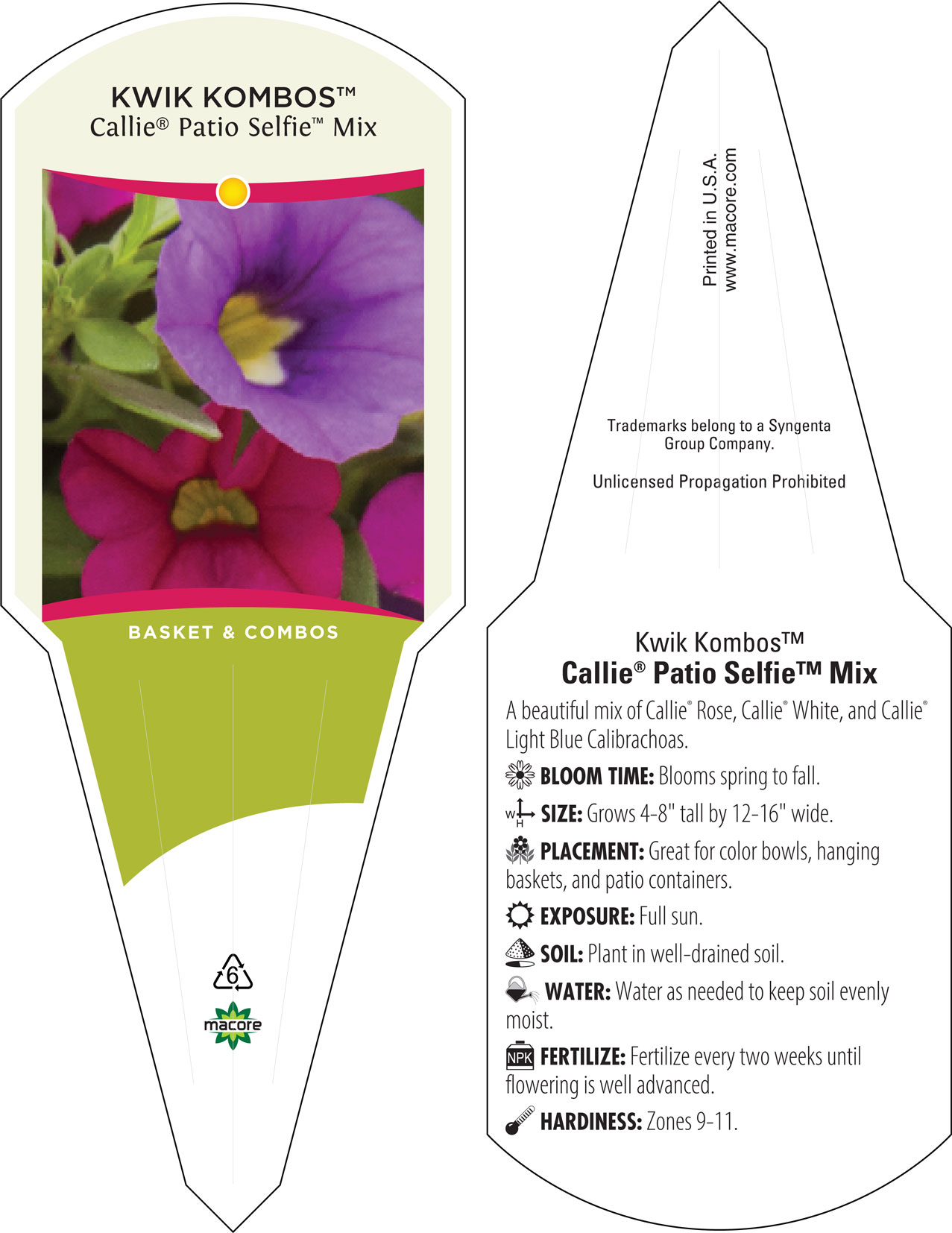 KWIK KOMBOS™
Callie® Patio Selfie™ Mix

BASKET & COMBOS

6

macore

Printed in U.S.A.
www.macore.com

Trademarks belong to a Syngenta Group Company.

Unlicensed Propagation Prohibited

Kwik Kombos™
Callie® Patio Selfie™ Mix

A beautiful mix of Callie® Rose, Callie® White, and Callie® Light Blue Calibrachoas.

BLOOM TIME: Blooms spring to fall.

W H SIZE: Grows 4-8" tall by 12-16" wide.

PLACEMENT: Great for color bowls, hanging baskets, and patio containers.

EXPOSURE: Full sun.

SOIL: Plant in well-drained soil.

WATER: Water as needed to keep soil evenly moist.

NPK FERTILIZE: Fertilize every two weeks until flowering is well advanced.

HARDINESS: Zones 9-11.